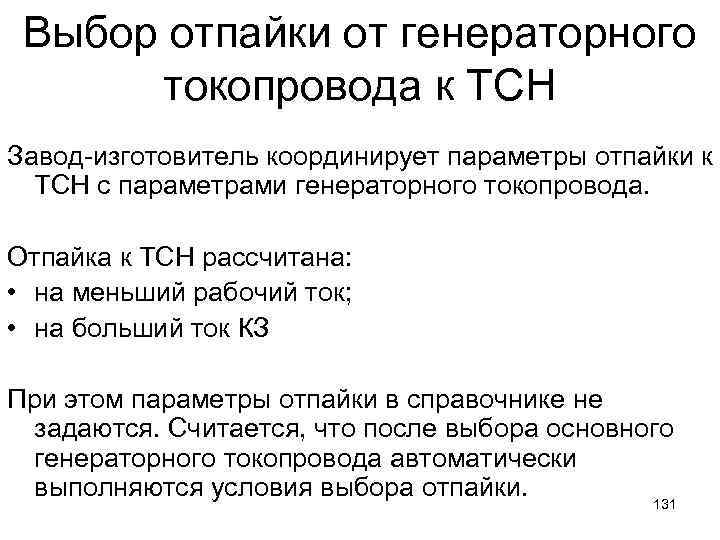 Выбор отпайки от генераторного токопровода к ТСН

Завод-изготовитель координирует параметры отпайки к ТСН с параметрами генераторного токопровода.

Отпайка к ТСН рассчитана:
• на меньший рабочий ток;
• на больший ток КЗ

При этом параметры отпайки в справочнике не задаются. Считается, что после выбора основного генераторного токопровода автоматически выполняются условия выбора отпайки.

131